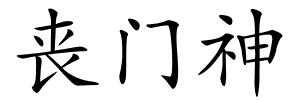 丧门神